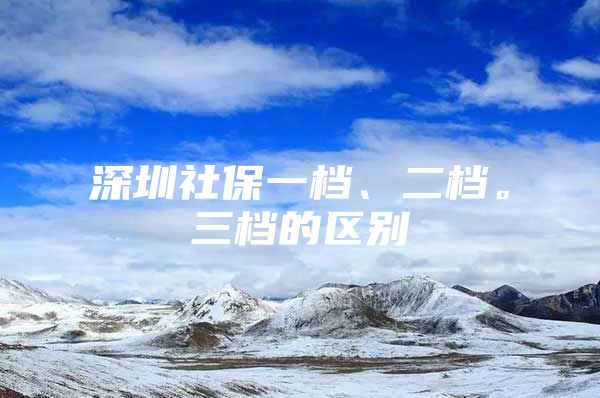 深圳社保一档、二档。三档的区别